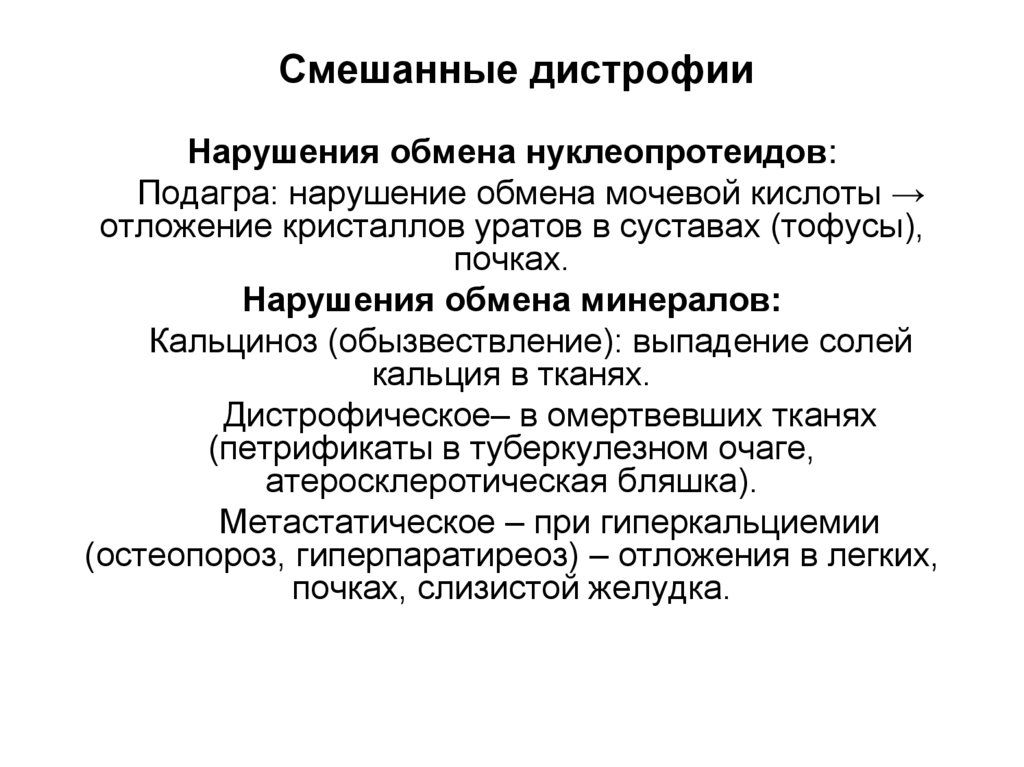 Смешанные дистрофии

Нарушения обмена нуклеопротеидов:

Подагра: нарушение обмена мочевой кислоты → отложение кристаллов уратов в суставах (тофусы), почках.

Нарушения обмена минералов:

Кальциноз (обызвествление): выпадение солей кальция в тканях.

Дистрофическое– в омертвевших тканях (петрификаты в туберкулезном очаге, атеросклеротическая бляшка).

Метастатическое – при гиперкальциемии (остеопороз, гиперпаратиреоз) – отложения в легких, почках, слизистой желудка.